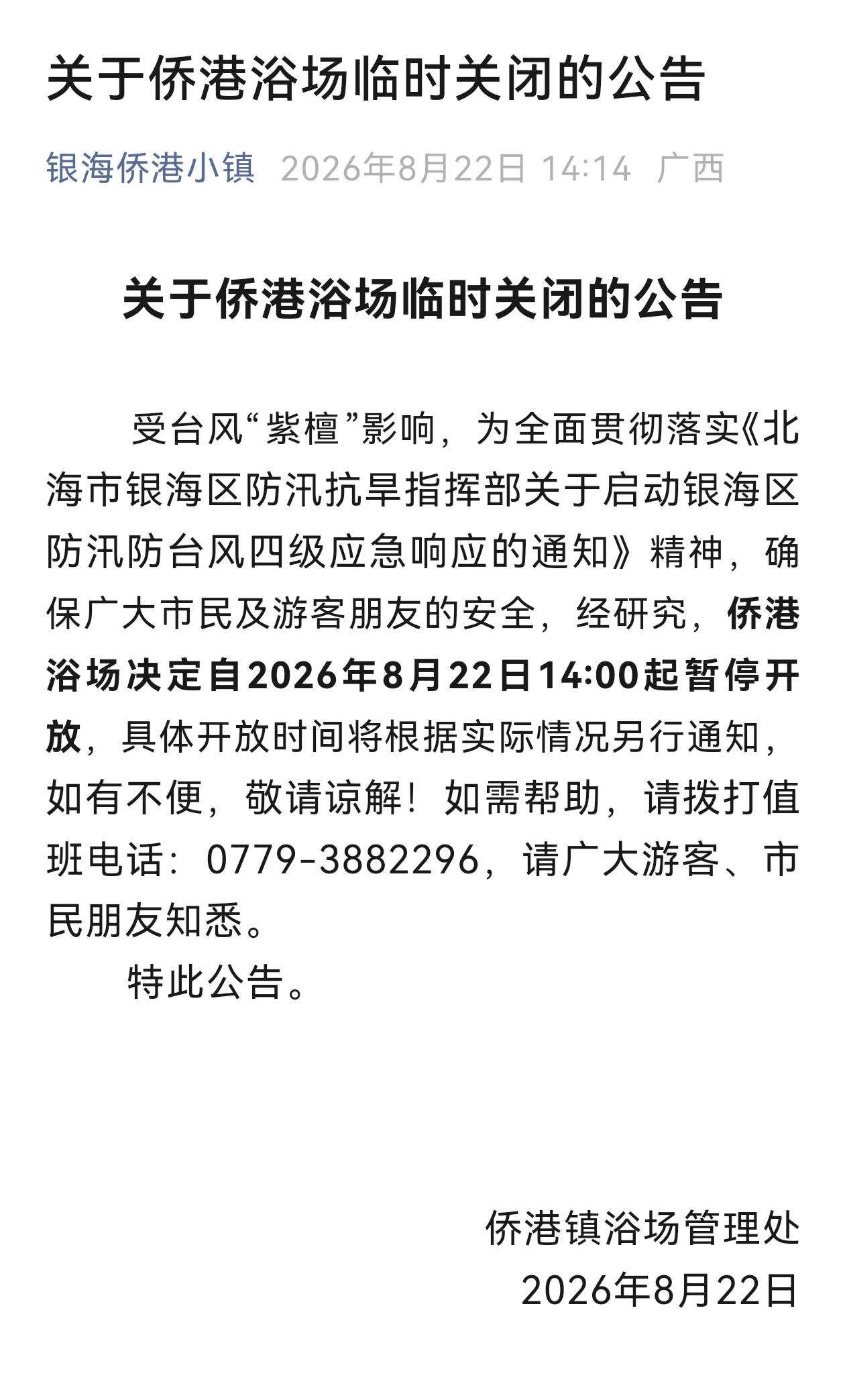 关于侨港浴场临时关闭的公告

银海侨港小镇 2026年8月22日 14:14 广西

关于侨港浴场临时关闭的公告

受台风“紫檀”影响，为全面贯彻落实《北海市银海区防汛抗旱指挥部关于启动银海区防汛防台风四级应急响应的通知》精神，确保广大市民及游客朋友的安全，经研究，侨港浴场决定自2026年8月22日14:00起暂停开放，具体开放时间将根据实际情况另行通知，如有不便，敬请谅解！如需帮助，请拨打值班电话：0779-3882296，请广大游客、市民朋友知悉。

特此公告。

侨港镇浴场管理处
2026年8月22日